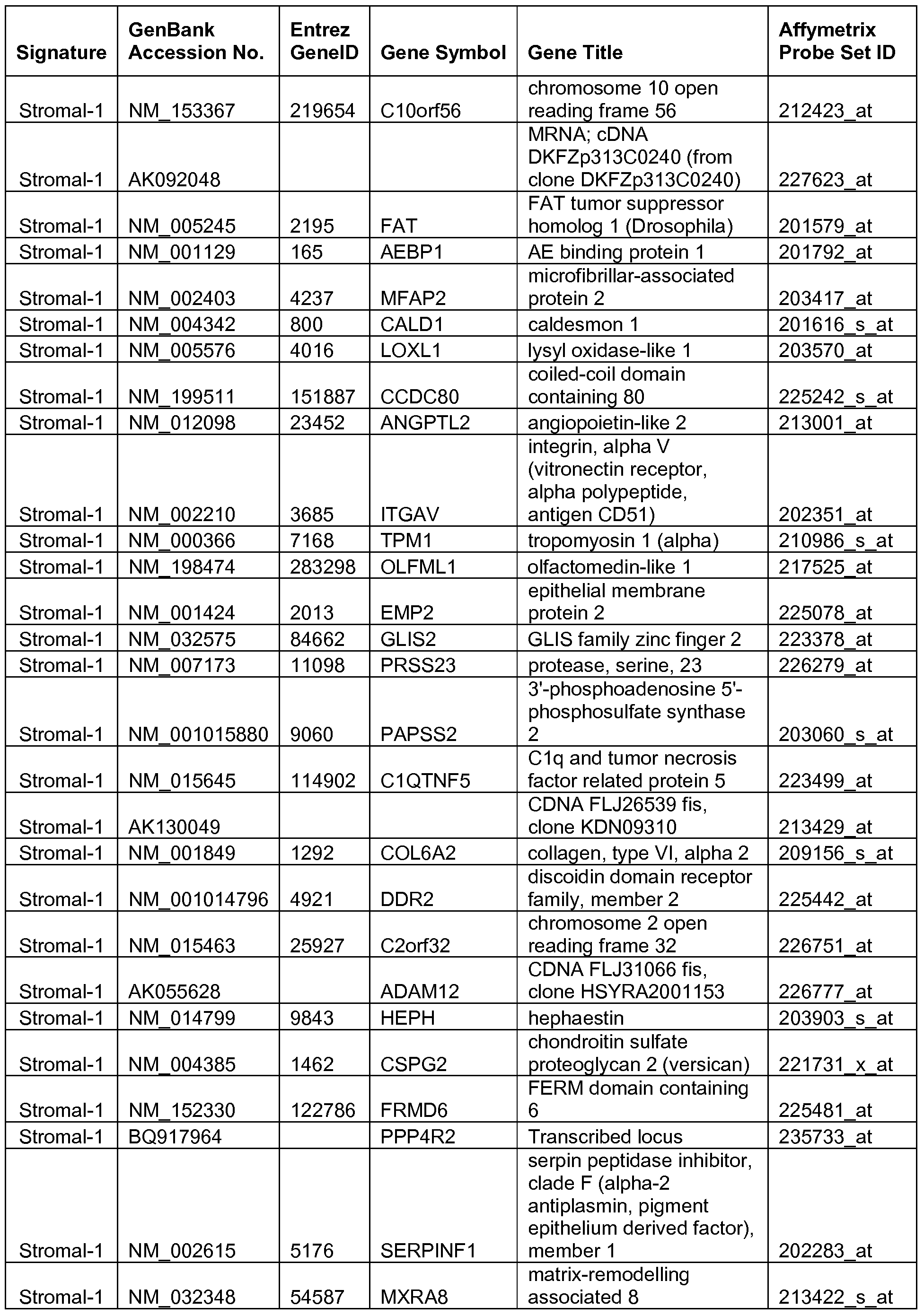 | Signature | GenBank Accession No. | Entrez GeneID | Gene Symbol | Gene Title | Affymetrix Probe Set ID |
|---|---|---|---|---|---|
| Stromal-1 | NM_153367 | 219654 | C10orf56 | chromosome 10 open reading frame 56 | 212423_at |
| Stromal-1 | AK092048 | | | MRNA; cDNA DKFZp313C0240 (from clone DKFZp313C0240) | 227623_at |
| Stromal-1 | NM_005245 | 2195 | FAT | FAT tumor suppressor homolog 1 (Drosophila) | 201579_at |
| Stromal-1 | NM_001129 | 165 | AEBP1 | AE binding protein 1 | 201792_at |
| Stromal-1 | NM_002403 | 4237 | MFAP2 | microfibrillar-associated protein 2 | 203417_at |
| Stromal-1 | NM_004342 | 800 | CALD1 | caldesmon 1 | 201616_s_at |
| Stromal-1 | NM_005576 | 4016 | LOXL1 | lysyl oxidase-like 1 | 203570_at |
| Stromal-1 | NM_199511 | 151887 | CCDC80 | coiled-coil domain containing 80 | 225242_s_at |
| Stromal-1 | NM_012098 | 23452 | ANGPTL2 | angiopoietin-like 2 | 213001_at |
| Stromal-1 | NM_002210 | 3685 | ITGAV | integrin, alpha V (vitronectin receptor, alpha polypeptide, antigen CD51) | 202351_at |
| Stromal-1 | NM_000366 | 7168 | TPM1 | tropomyosin 1 (alpha) | 210986_s_at |
| Stromal-1 | NM_198474 | 283298 | OLFML1 | olfactomedin-like 1 | 217525_at |
| Stromal-1 | NM_001424 | 2013 | EMP2 | epithelial membrane protein 2 | 225078_at |
| Stromal-1 | NM_032575 | 84662 | GLIS2 | GLIS family zinc finger 2 | 223378_at |
| Stromal-1 | NM_007173 | 11098 | PRSS23 | protease, serine, 23 | 226279_at |
| Stromal-1 | NM_001015880 | 9060 | PAPSS2 | 3'-phosphoadenosine 5'-phosphosulfate synthase 2 | 203060_s_at |
| Stromal-1 | NM_015645 | 114902 | C1QTNF5 | C1q and tumor necrosis factor related protein 5 | 223499_at |
| Stromal-1 | AK130049 | | | CDNA FLJ26539 fis, clone KDN09310 | 213429_at |
| Stromal-1 | NM_001849 | 1292 | COL6A2 | collagen, type VI, alpha 2 | 209156_s_at |
| Stromal-1 | NM_001014796 | 4921 | DDR2 | discoidin domain receptor family, member 2 | 225442_at |
| Stromal-1 | NM_015463 | 25927 | C2orf32 | chromosome 2 open reading frame 32 | 226751_at |
| Stromal-1 | AK055628 | | ADAM12 | CDNA FLJ31066 fis, clone HSYRA2001153 | 226777_at |
| Stromal-1 | NM_014799 | 9843 | HEPH | hephaestin | 203903_s_at |
| Stromal-1 | NM_004385 | 1462 | CSPG2 | chondroitin sulfate proteoglycan 2 (versican) | 221731_x_at |
| Stromal-1 | NM_152330 | 122786 | FRMD6 | FERM domain containing 6 | 225481_at |
| Stromal-1 | BQ917964 | | PPP4R2 | Transcribed locus | 235733_at |
| Stromal-1 | NM_002615 | 5176 | SERPINF1 | serpin peptidase inhibitor, clade F (alpha-2 antiplasmin, pigment epithelium derived factor), member 1 | 202283_at |
| Stromal-1 | NM_032348 | 54587 | MXRA8 | matrix-remodelling associated 8 | 213422_s_at |